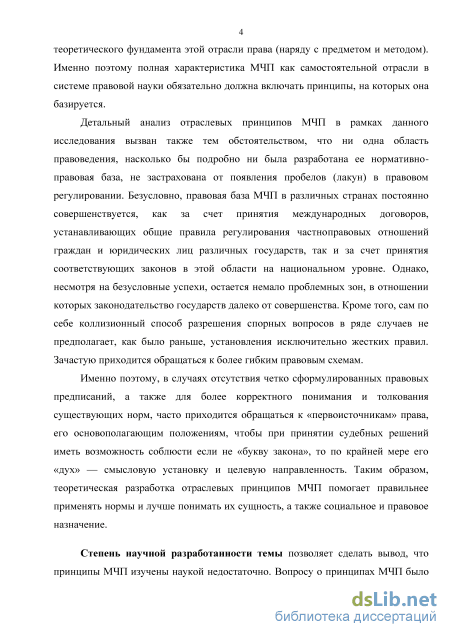 4

теоретического фундамента этой отрасли права (наряду с предметом и методом). Именно поэтому полная характеристика МЧП как самостоятельной отрасли в системе правовой науки обязательно должна включать принципы, на которых она базируется.

Детальный анализ отраслевых принципов МЧП в рамках данного исследования вызван также тем обстоятельством, что ни одна область правоведения, насколько бы подробно ни была разработана ее нормативно-правовая база, не застрахована от появления пробелов (лакун) в правовом регулировании. Безусловно, правовая база МЧП в различных странах постоянно совершенствуется, как за счет принятия международных договоров, устанавливающих общие правила регулирования частноправовых отношений граждан и юридических лиц различных государств, так и за счет принятия соответствующих законов в этой области на национальном уровне. Однако, несмотря на безусловные успехи, остается немало проблемных зон, в отношении которых законодательство государств далеко от совершенства. Кроме того, сам по себе коллизионный способ разрешения спорных вопросов в ряде случаев не предполагает, как было раньше, установления исключительно жестких правил. Зачастую приходится обращаться к более гибким правовым схемам.

Именно поэтому, в случаях отсутствия четко сформулированных правовых предписаний, а также для более корректного понимания и толкования существующих норм, часто приходится обращаться к «первоисточникам» права, его основополагающим положениям, чтобы при принятии судебных решений иметь возможность соблюсти если не «букву закона», то по крайней мере его «дух» — смысловую установку и целевую направленность. Таким образом, теоретическая разработка отраслевых принципов МЧП помогает правильнее применять нормы и лучше понимать их сущность, а также социальное и правовое назначение.

Степень научной разработанности темы позволяет сделать вывод, что принципы МЧП изучены наукой недостаточно. Вопросу о принципах МЧП было

dsLib.net
библиотека диссертаций